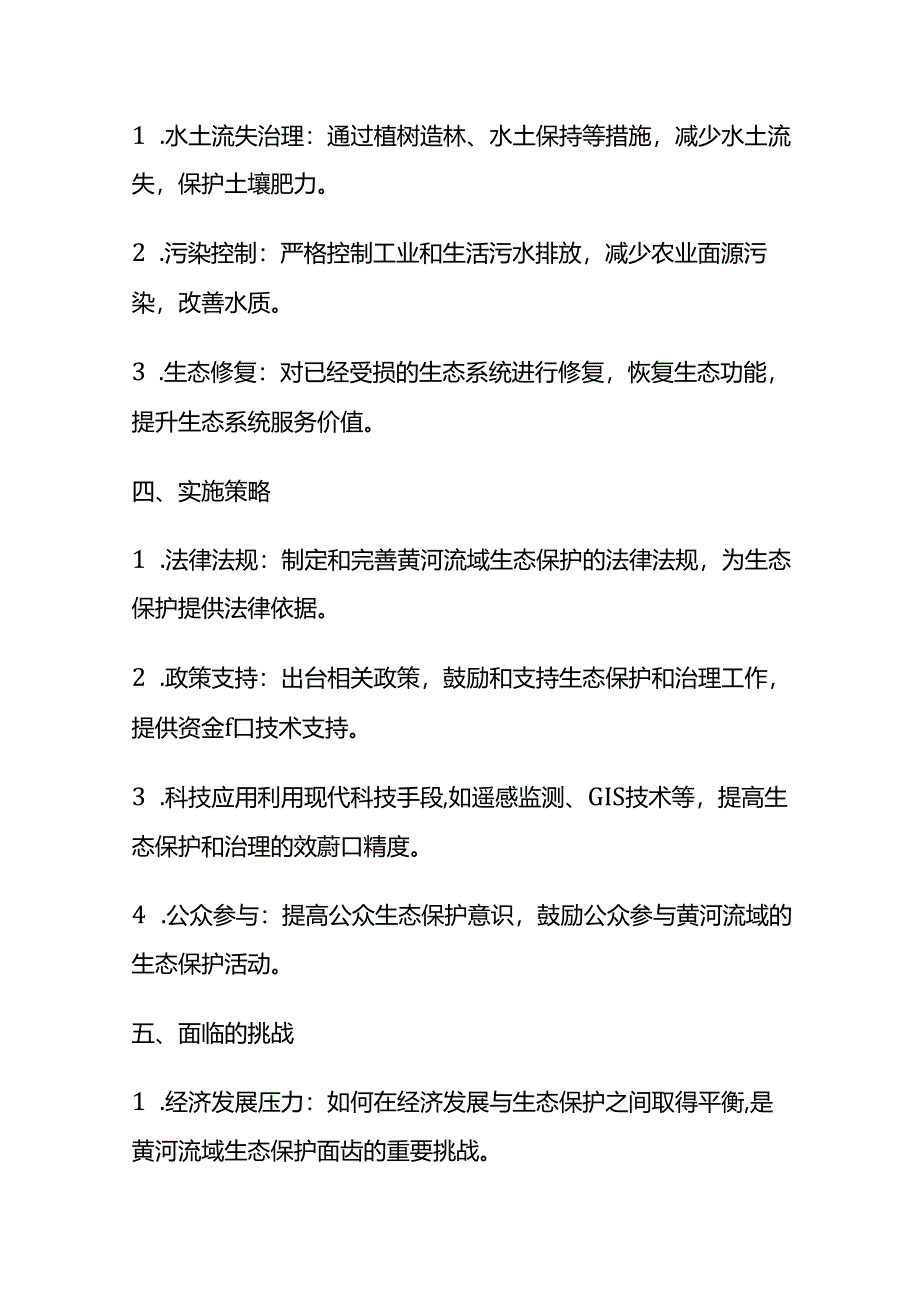 1 .水土流失治理：通过植树造林、水土保持等措施，减少水土流失，保护土壤肥力。

2 .污染控制：严格控制工业和生活污水排放，减少农业面源污染，改善水质。

3 .生态修复：对已经受损的生态系统进行修复，恢复生态功能，提升生态系统服务价值。

四、实施策略

1 .法律法规：制定和完善黄河流域生态保护的法律法规，为生态保护提供法律依据。

2 .政策支持：出台相关政策，鼓励和支持生态保护和治理工作，提供资金f口技术支持。

3 .科技应用利用现代科技手段,如遥感监测、GIS技术等，提高生态保护和治理的效蔚口精度。

4 .公众参与：提高公众生态保护意识，鼓励公众参与黄河流域的生态保护活动。

五、面临的挑战

1 .经济发展压力：如何在经济发展与生态保护之间取得平衡,是黄河流域生态保护面齿的重要挑战。